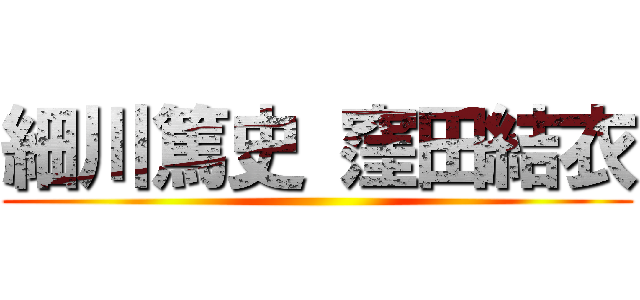 細川篤史 窪田結衣